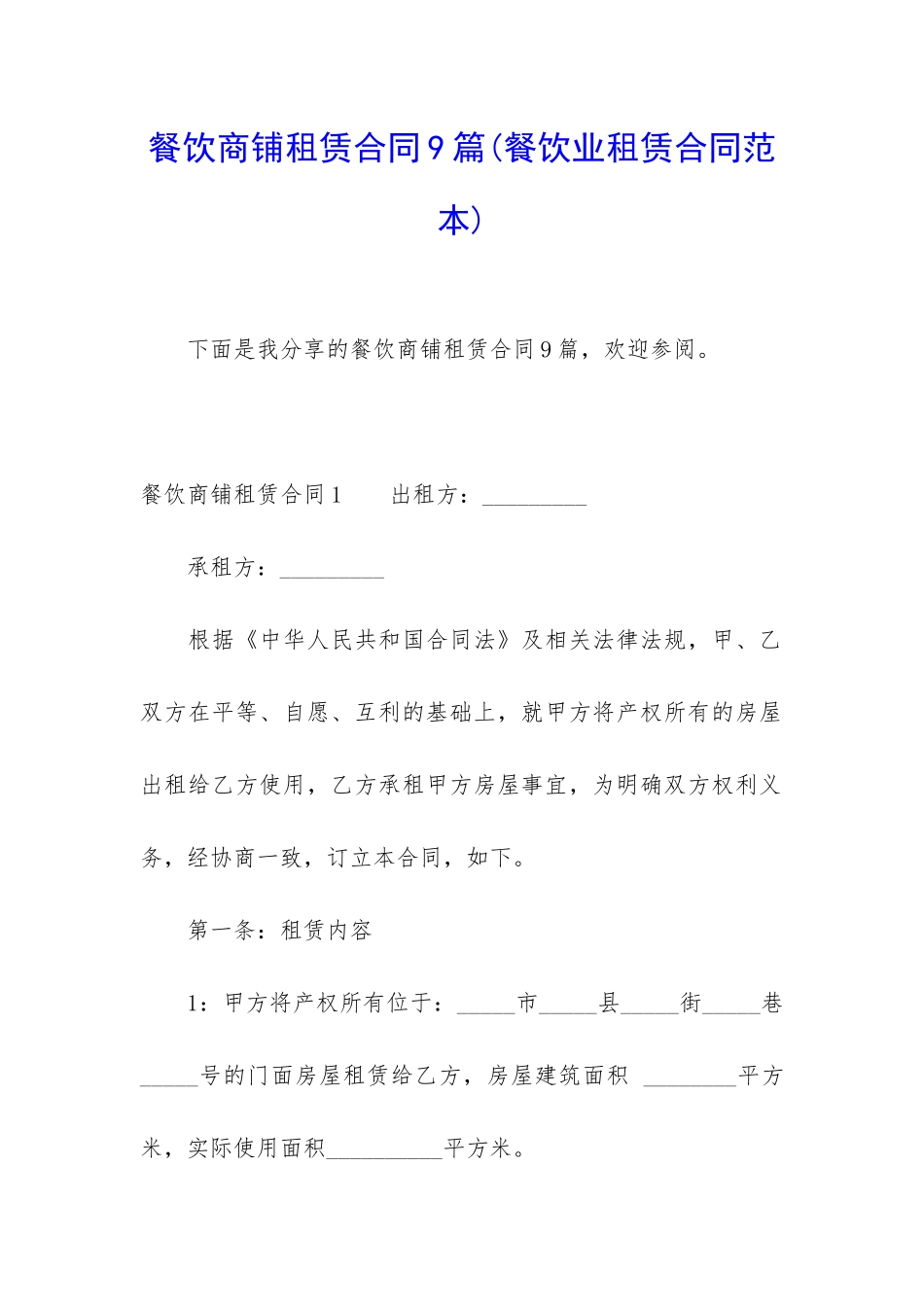 餐饮商铺租赁合同9篇(餐饮业租赁合同范本)

下面是我分享的餐饮商铺租赁合同9篇，欢迎参阅。

餐饮商铺租赁合同1　　出租方：_________

承租方：_________

根据《中华人民共和国合同法》及相关法律法规，甲、乙双方在平等、自愿、互利的基础上，就甲方将产权所有的房屋出租给乙方使用，乙方承租甲方房屋事宜，为明确双方权利义务，经协商一致，订立本合同，如下。

第一条：租赁内容

1：甲方将产权所有位于：_____市_____县_____街_____巷_____号的门面房屋租赁给乙方，房屋建筑面积 ________平方米，实际使用面积__________平方米。